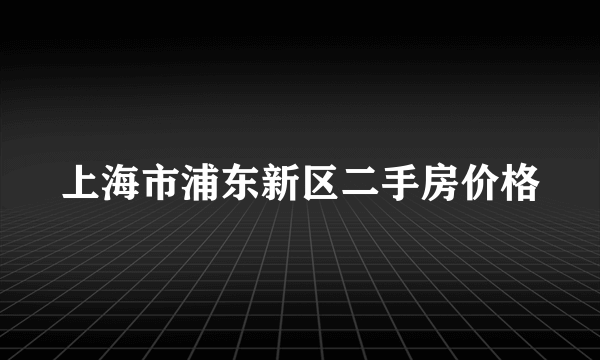 上海市浦东新区二手房价格